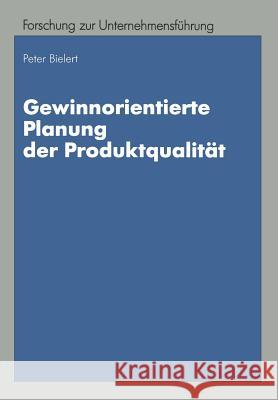 Forschung zur Unternehmensführung

Peter Bielert

Gewinnorientierte Planung der Produktqualität

Kraina Książek